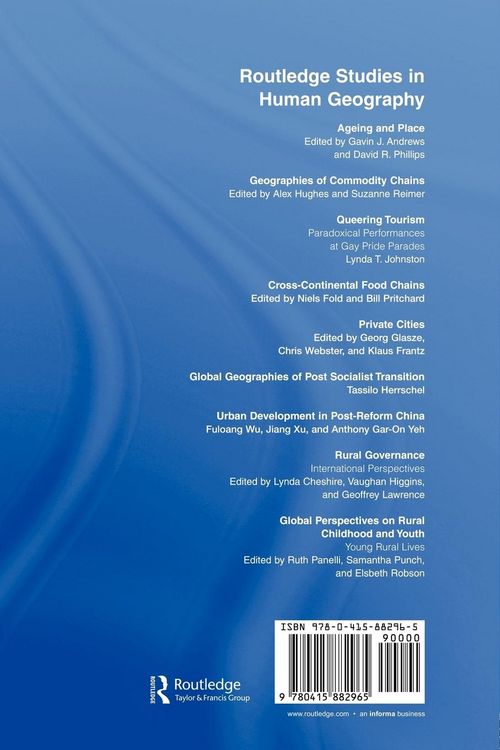 Routledge Studies in Human Geography

Ageing and Place
Edited by Gavin J. Andrews and David R. Phillips

Geographies of Commodity Chains
Edited by Alex Hughes and Suzanne Reimer

Queering Tourism
Paradoxical Performances at Gay Pride Parades
Lynda T. Johnston

Cross-Continental Food Chains
Edited by Niels Fold and Bill Pritchard

Private Cities
Edited by Georg Glasze, Chris Webster, and Klaus Frantz

Global Geographies of Post Socialist Transition
Tassilo Herrschel

Urban Development in Post-Reform China
Fuloang Wu, Jiang Xu, and Anthony Gar-On Yeh

Rural Governance
International Perspectives
Edited by Lynda Cheshire, Vaughan Higgins, and Geoffrey Lawrence

Global Perspectives on Rural Childhood and Youth
Young Rural Lives
Edited by Ruth Panelli, Samantha Punch, and Elsbeth Robson

ISBN 978-0-415-88296-5
90000
9 780415 882965

Routledge
Taylor & Francis Group

www.routledge.com • an informa business